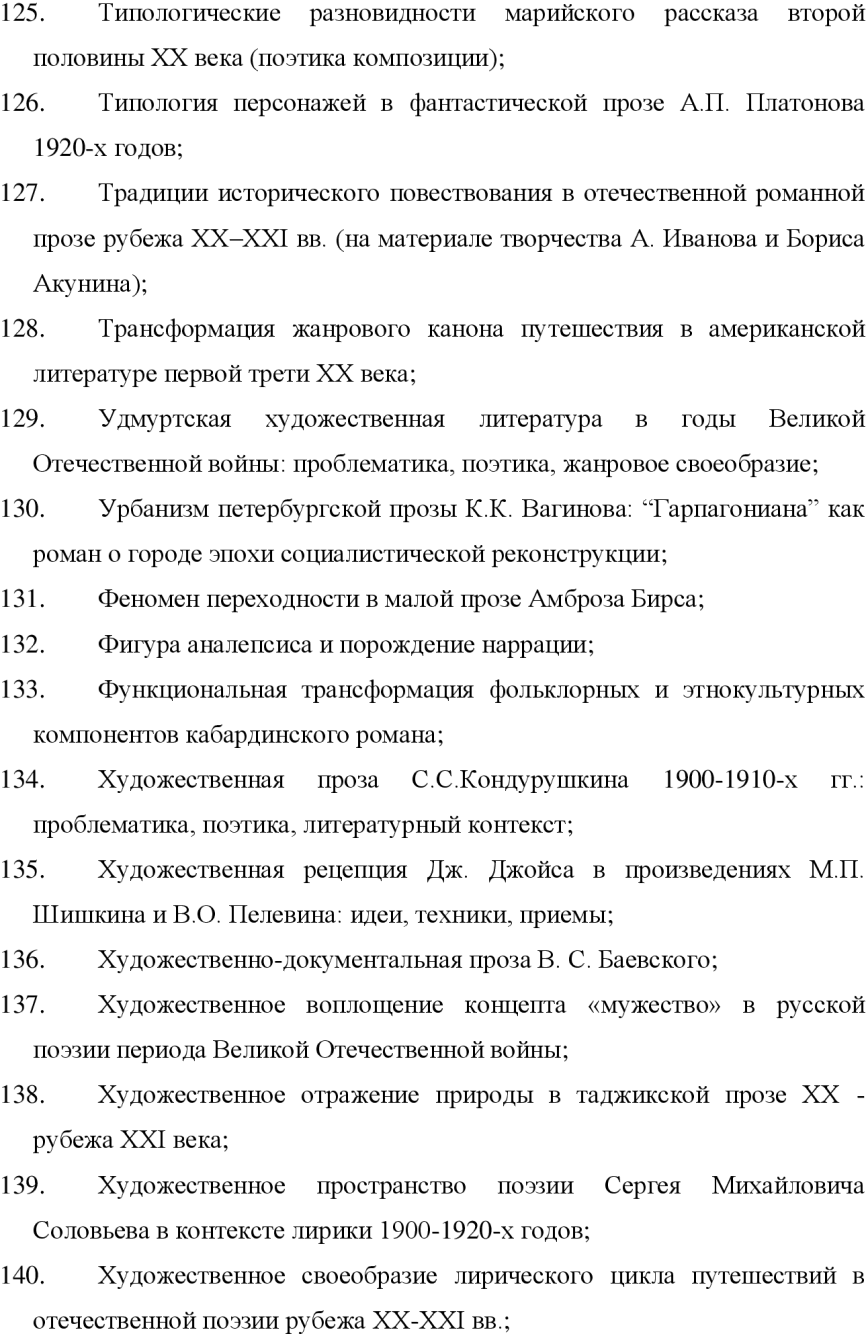 125. Типологические разновидности марийского рассказа второй половины XX века (поэтика композиции);

126. Типология персонажей в фантастической прозе А.П. Платонова 1920-х годов;

127. Традиции исторического повествования в отечественной романной прозе рубежа XX–XXI вв. (на материале творчества А. Иванова и Бориса Акунина);

128. Трансформация жанрового канона путешествия в американской литературе первой трети XX века;

129. Удмуртская художественная литература в годы Великой Отечественной войны: проблематика, поэтика, жанровое своеобразие;

130. Урбанизм петербургской прозы К.К. Вагинова: “Гарпагониана” как роман о городе эпохи социалистической реконструкции;

131. Феномен переходности в малой прозе Амброза Бирса;

132. Фигура аналепсиса и порождение наррации;

133. Функциональная трансформация фольклорных и этнокультурных компонентов кабардинского романа;

134. Художественная проза С.С.Кондурушкина 1900-1910-х гг.: проблематика, поэтика, литературный контекст;

135. Художественная рецепция Дж. Джойса в произведениях М.П. Шишкина и В.О. Пелевина: идеи, техники, приемы;

136. Художественно-документальная проза В. С. Баевского;

137. Художественное воплощение концепта «мужество» в русской поэзии периода Великой Отечественной войны;

138. Художественное отражение природы в таджикской прозе XX - рубежа XXI века;

139. Художественное пространство поэзии Сергея Михайловича Соловьева в контексте лирики 1900-1920-х годов;

140. Художественное своеобразие лирического цикла путешествий в отечественной поэзии рубежа XX-XXI вв.;